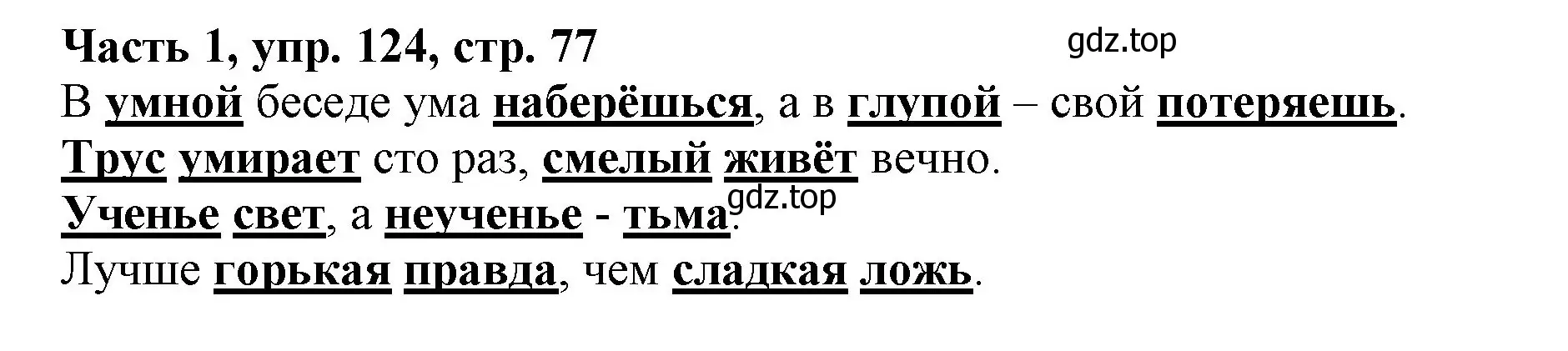 Часть 1, упр. 124, стр. 77

gdz.top

В умной беседе ума наберёшься, а в глупой – свой потеряешь.
Трус умирает сто раз, смелый живёт вечно.
Ученье свет, а неученье - тьма.

gdz.top

Лучше горькая правда, чем сладкая ложь.